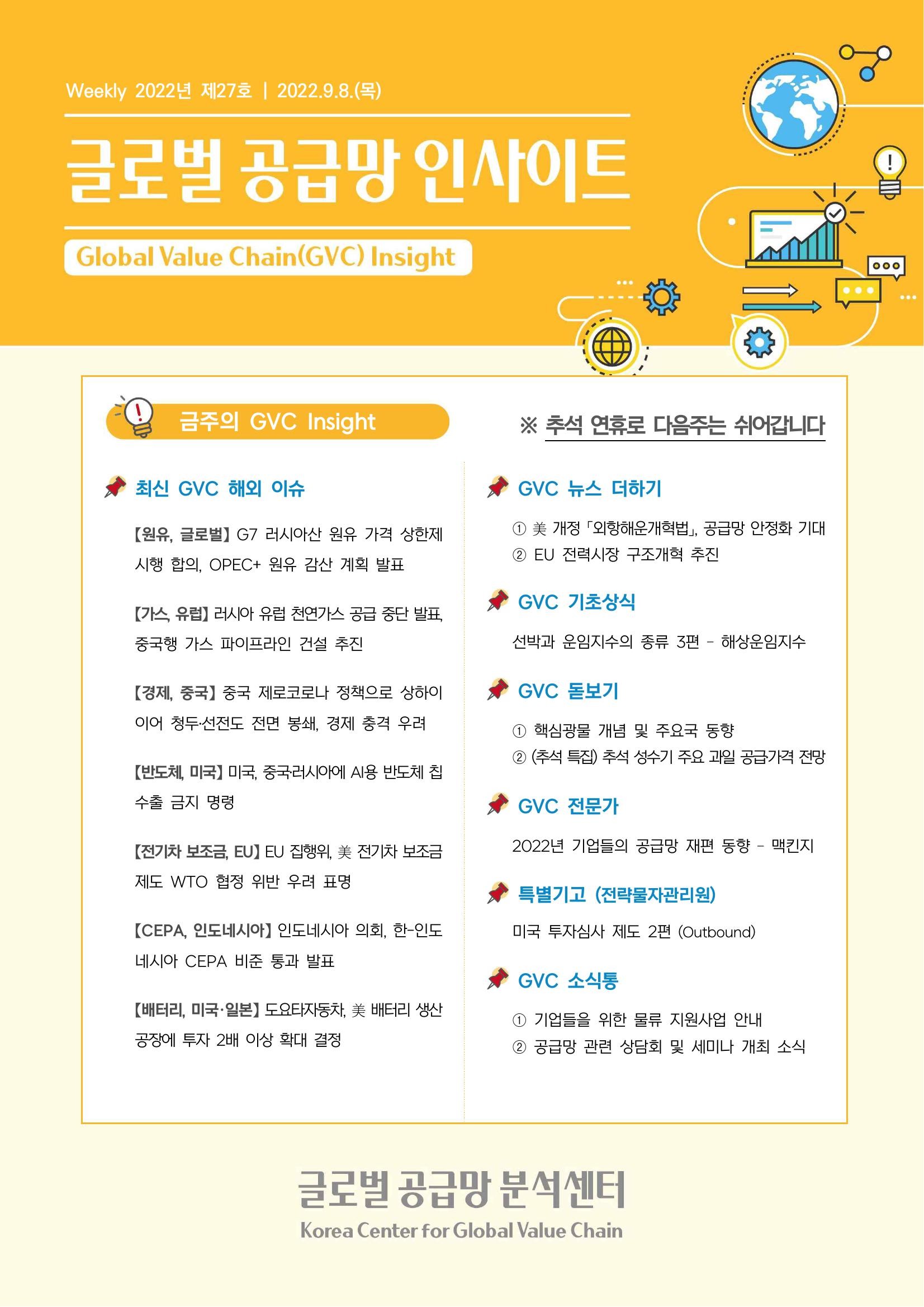 Weekly 2022년 제27호 | 2022.9.8.(목)

글로벌 공급망 인사이트

Global Value Chain(GVC) Insight

금주의 GVC Insight

※ 추석 연휴로 다음주는 쉬어갑니다

최신 GVC 해외 이슈

【원유, 글로벌】 G7 러시아산 원유 가격 상한제 시행 합의, OPEC+ 원유 감산 계획 발표

【가스, 유럽】 러시아 유럽 천연가스 공급 중단 발표, 중국행 가스 파이프라인 건설 추진

【경제, 중국】 중국 제로코로나 정책으로 상하이 이어 청두·선전도 전면 봉쇄, 경제 충격 우려

【반도체, 미국】 미국, 중국러시아에 AI용 반도체 칩 수출 금지 명령

【전기차 보조금, EU】 EU 집행위, 美 전기차 보조금 제도 WTO 협정 위반 우려 표명

【CEPA, 인도네시아】 인도네시아 의회, 한-인도네시아 CEPA 비준 통과 발표

【배터리, 미국·일본】 도요타자동차, 美 배터리 생산 공장에 투자 2배 이상 확대 결정

GVC 뉴스 더하기

① 美 개정 「외항해운개혁법」, 공급망 안정화 기대
② EU 전력시장 구조개혁 추진

GVC 기초상식

선박과 운임지수의 종류 3편 - 해상운임지수

GVC 돋보기

① 핵심광물 개념 및 주요국 동향
② (추석 특집) 추석 성수기 주요 과일 공급가격 전망

GVC 전문가

2022년 기업들의 공급망 재편 동향 - 맥킨지

특별기고 (전략물자관리원)

미국 투자심사 제도 2편 (Outbound)

GVC 소식통

① 기업들을 위한 물류 지원사업 안내
② 공급망 관련 상담회 및 세미나 개최 소식

글로벌 공급망 분석센터
Korea Center for Global Value Chain